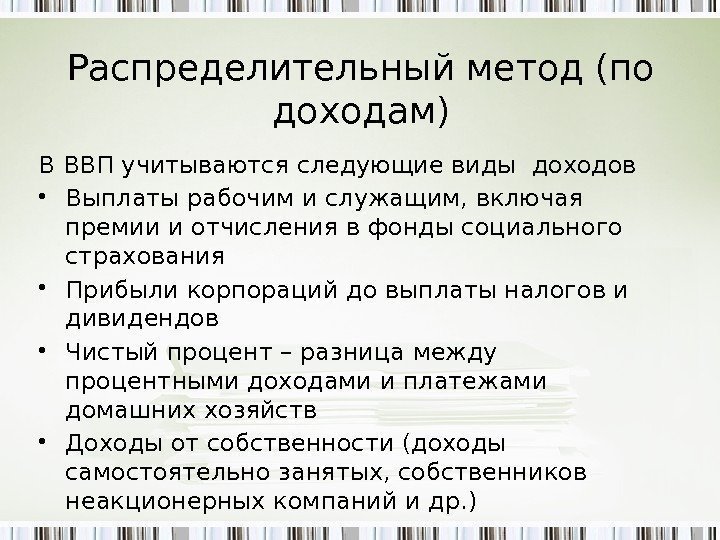 Распределительный метод (по доходам)

В ВВП учитываются следующие виды доходов

• Выплаты рабочим и служащим, включая премии и отчисления в фонды социального страхования

• Прибыли корпораций до выплаты налогов и дивидендов

• Чистый процент – разница между процентными доходами и платежами домашних хозяйств

• Доходы от собственности (доходы самостоятельно занятых, собственников неакционерных компаний и др.)